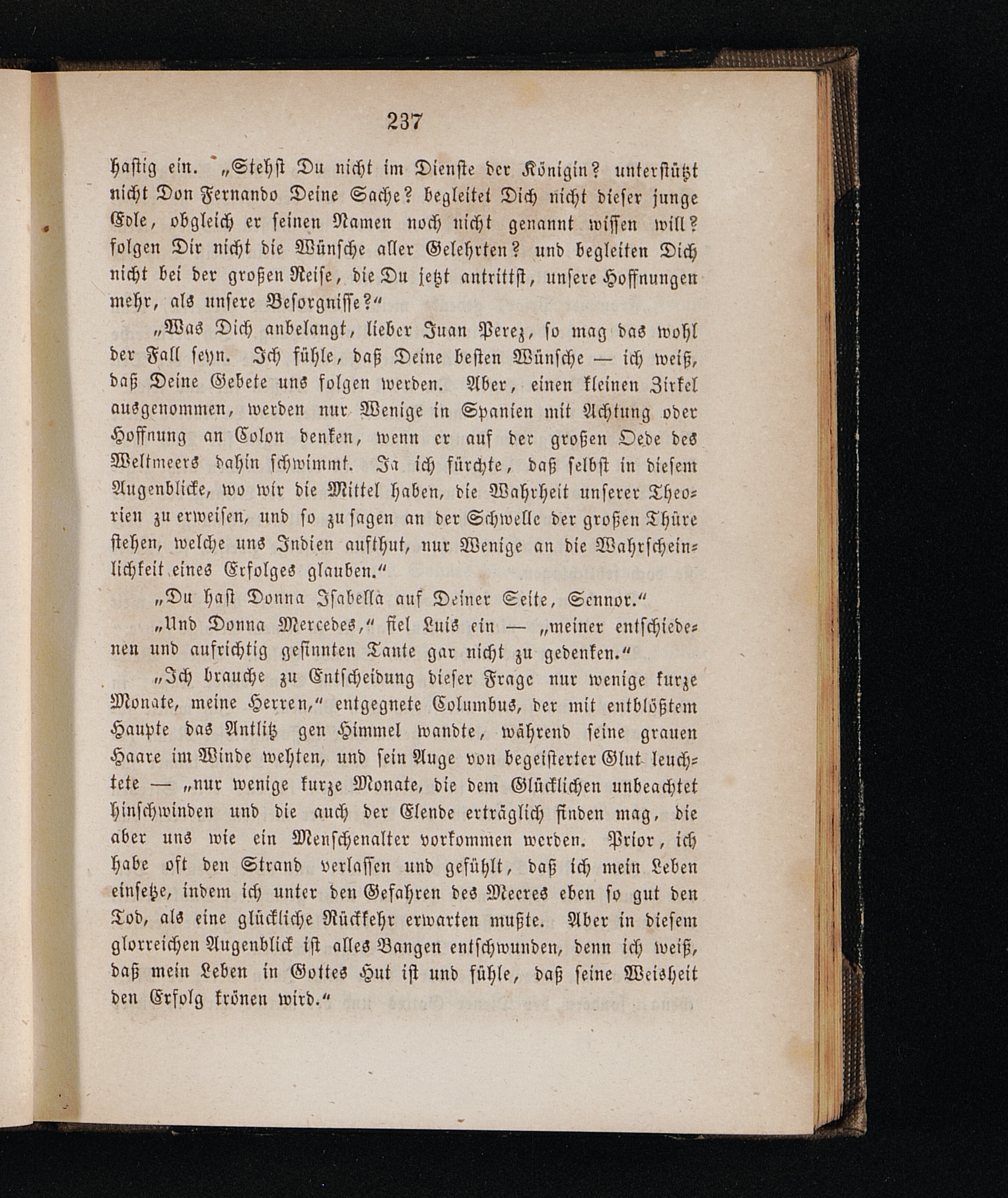 237

hastig ein. „Stehst Du nicht im Dienste der Königin? unterstützt nicht Don Fernando Deine Sache? begleitet Dich nicht dieser junge Edle, obgleich er seinen Namen noch nicht genannt wissen will? folgen Dir nicht die Wünsche aller Gelehrten? und begleiten Dich nicht bei der großen Reise, die Du jetzt antrittst, unsere Hoffnungen mehr, als unsere Besorgnisse?“

„Was Dich anbelangt, lieber Juan Perez, so mag das wohl der Fall seyn. Ich fühle, daß Deine besten Wünsche — ich weiß, daß Deine Gebete uns folgen werden. Aber, einen kleinen Zirkel ausgenommen, werden nur Wenige in Spanien mit Achtung oder Hoffnung an Colon denken, wenn er auf der großen Oede des Weltmeers dahin schwimmt. Ja ich fürchte, daß selbst in diesem Augenblicke, wo wir die Mittel haben, die Wahrheit unserer Theorien zu erweisen, und so zu sagen an der Schwelle der großen Thüre stehen, welche uns Indien aufthut, nur Wenige an die Wahrscheinlichkeit eines Erfolges glauben.“

„Du hast Donna Isabella auf Deiner Seite, Sennor.“

„Und Donna Mercedes,“ fiel Luis ein — „meiner entschiedenen und aufrichtig gesinnten Tante gar nicht zu gedenken.“

„Ich brauche zu Entscheidung dieser Frage nur wenige kurze Monate, meine Herren,“ entgegnete Columbus, der mit entblößtem Haupte das Antlitz gen Himmel wandte, während seine grauen Haare im Winde wehten, und sein Auge von begeisterter Glut leuchtete — „nur wenige kurze Monate, die dem Glücklichen unbeachtet hinschwinden und die auch der Elende erträglich finden mag, die aber uns wie ein Menschenalter vorkommen werden. Prior, ich habe oft den Strand verlassen und gefühlt, daß ich mein Leben einsetze, indem ich unter den Gefahren des Meeres eben so gut den Tod, als eine glückliche Rückkehr erwarten mußte. Aber in diesem glorreichen Augenblick ist alles Bangen entschwunden, denn ich weiß, daß mein Leben in Gottes Hut ist und fühle, daß seine Weisheit den Erfolg krönen wird.“